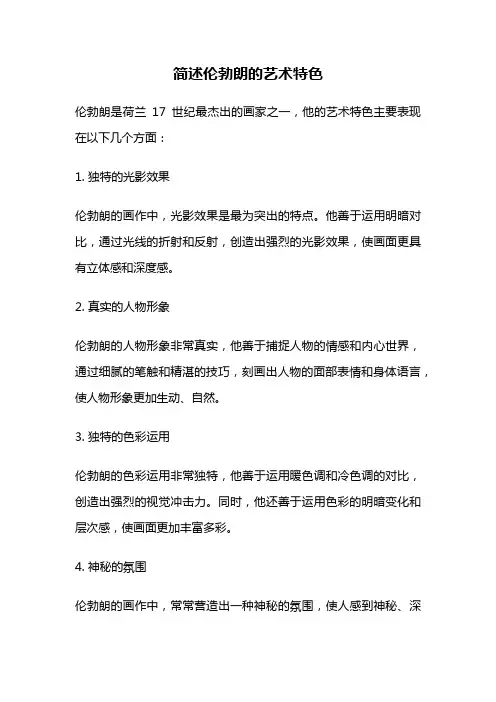 简述伦勃朗的艺术特色

伦勃朗是荷兰 17 世纪最杰出的画家之一，他的艺术特色主要表现在以下几个方面：

1. 独特的光影效果

伦勃朗的画作中，光影效果是最为突出的特点。他善于运用明暗对比，通过光线的折射和反射，创造出强烈的光影效果，使画面更具有立体感和深度感。

2. 真实的人物形象

伦勃朗的人物形象非常真实，他善于捕捉人物的情感和内心世界，通过细腻的笔触和精湛的技巧，刻画出人物的面部表情和身体语言，使人物形象更加生动、自然。

3. 独特的色彩运用

伦勃朗的色彩运用非常独特，他善于运用暖色调和冷色调的对比，创造出强烈的视觉冲击力。同时，他还善于运用色彩的明暗变化和层次感，使画面更加丰富多彩。

4. 神秘的氛围

伦勃朗的画作中，常常营造出一种神秘的氛围，使人感到神秘、深